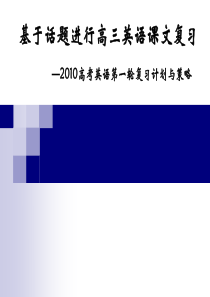 基于话题进行高三英语课文复习

—2010高考英语第一轮复习计划与策略